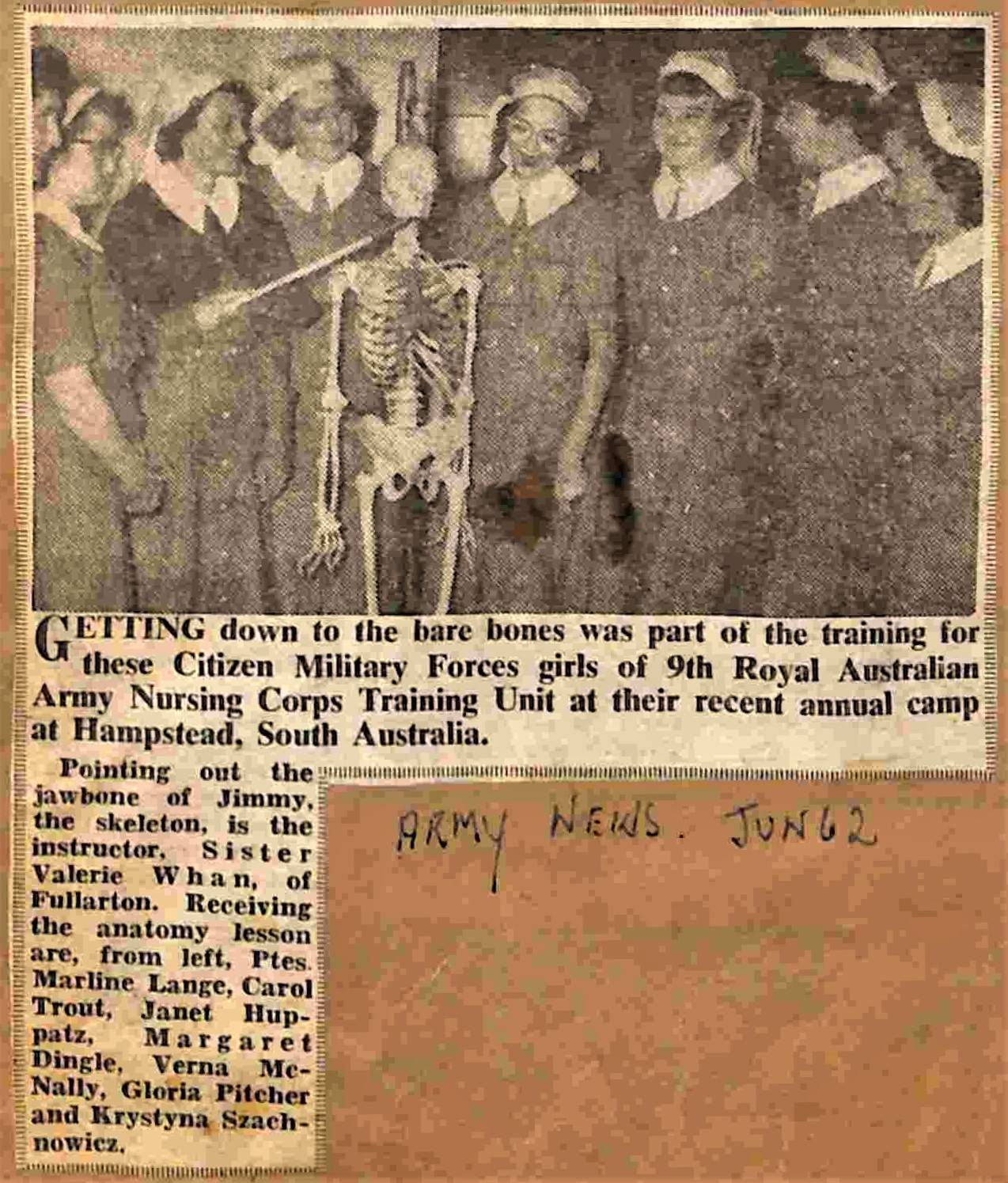 GETTING down to the bare bones was part of the training for these Citizen Military Forces girls of 9th Royal Australian Army Nursing Corps Training Unit at their recent annual camp at Hampstead, South Australia.

Pointing out the jawbone of Jimmy, the skeleton, is the instructor, Sister Valerie Whan, of Fullarton. Receiving the anatomy lesson are, from left, Ptes. Marline Lange, Carol Trout, Janet Huppatz, Margaret Dingle, Verna McNally, Gloria Pitcher and Krystyna Szachnowicz.

ARMY NEWS. JUN 62